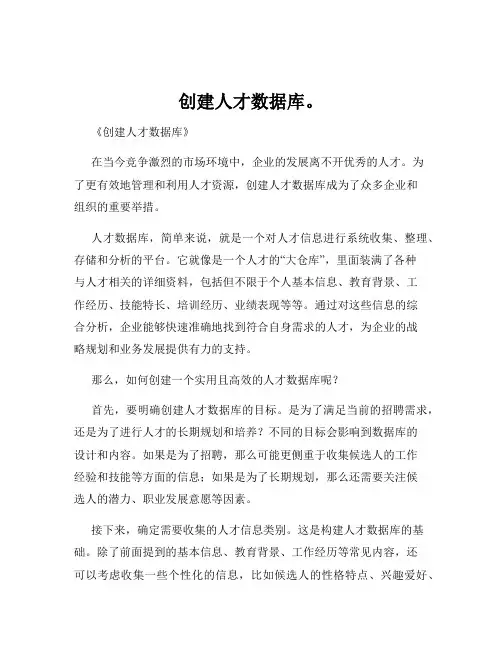 创建人才数据库。

《创建人才数据库》

在当今竞争激烈的市场环境中，企业的发展离不开优秀的人才。为了更有效地管理和利用人才资源，创建人才数据库成为了众多企业和组织的重要举措。

人才数据库，简单来说，就是一个对人才信息进行系统收集、整理、存储和分析的平台。它就像是一个人才的“大仓库”，里面装满了各种与人才相关的详细资料，包括但不限于个人基本信息、教育背景、工作经历、技能特长、培训经历、业绩表现等等。通过对这些信息的综合分析，企业能够快速准确地找到符合自身需求的人才，为企业的战略规划和业务发展提供有力的支持。

那么，如何创建一个实用且高效的人才数据库呢？

首先，要明确创建人才数据库的目标。是为了满足当前的招聘需求，还是为了进行人才的长期规划和培养？不同的目标会影响到数据库的设计和内容。如果是为了招聘，那么可能更侧重于收集候选人的工作经验和技能等方面的信息；如果是为了长期规划，那么还需要关注候选人的潜力、职业发展意愿等因素。

接下来，确定需要收集的人才信息类别。这是构建人才数据库的基础。除了前面提到的基本信息、教育背景、工作经历等常见内容，还可以考虑收集一些个性化的信息，比如候选人的性格特点、兴趣爱好、